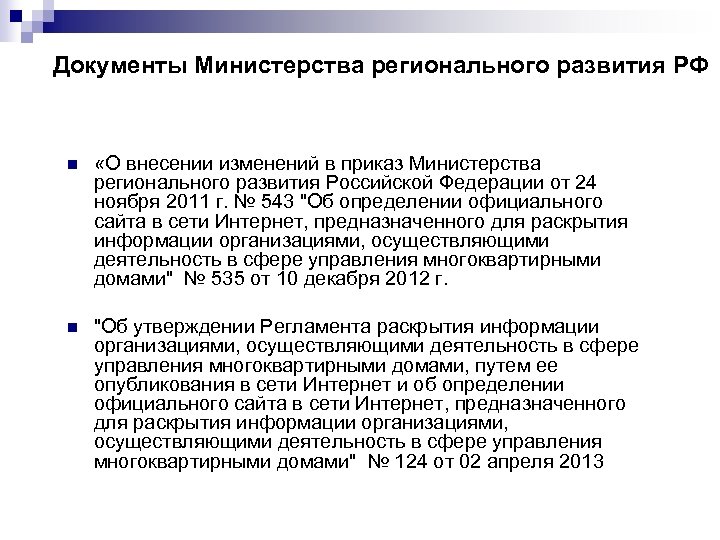 Документы Министерства регионального развития РФ

«О внесении изменений в приказ Министерства регионального развития Российской Федерации от 24 ноября 2011 г. № 543 "Об определении официального сайта в сети Интернет, предназначенного для раскрытия информации организациями, осуществляющими деятельность в сфере управления многоквартирными домами" № 535 от 10 декабря 2012 г.

"Об утверждении Регламента раскрытия информации организациями, осуществляющими деятельность в сфере управления многоквартирными домами, путем ее опубликования в сети Интернет и об определении официального сайта в сети Интернет, предназначенного для раскрытия информации организациями, осуществляющими деятельность в сфере управления многоквартирными домами" № 124 от 02 апреля 2013